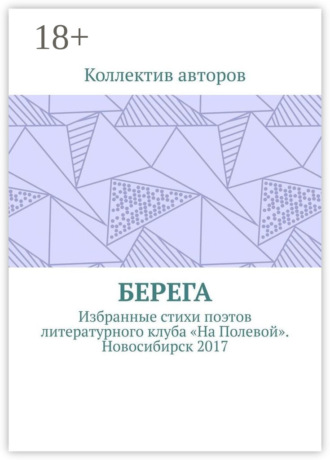 18+

Коллектив авторов

БЕРЕГА

Избранные стихи поэтов литературного клуба «На Полевой». Новосибирск 2017